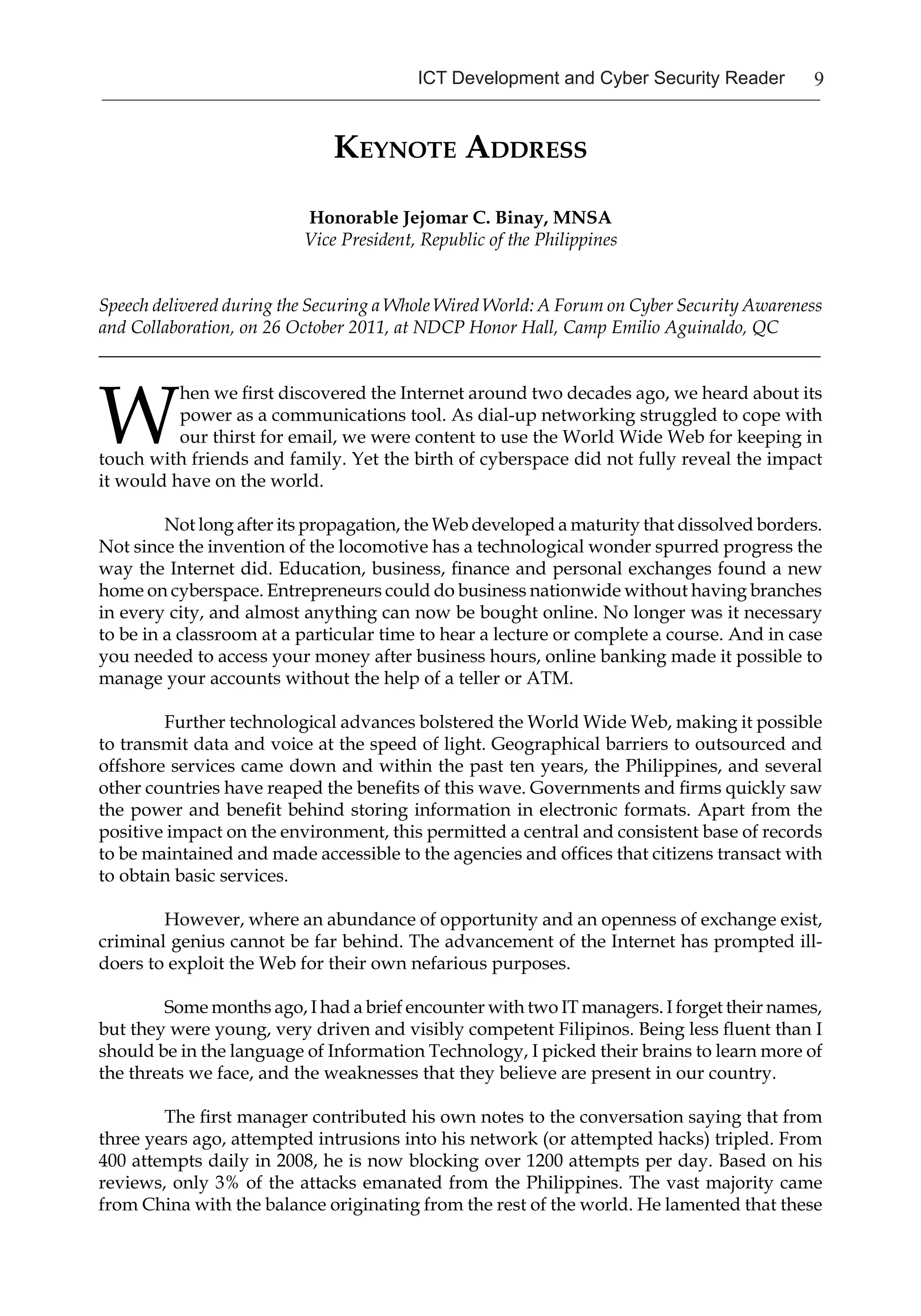 ICT Development and Cyber Security Reader 9

KEYNOTE ADDRESS

Honorable Jejomar C. Binay, MNSA
Vice President, Republic of the Philippines

Speech delivered during the Securing a Whole Wired World: A Forum on Cyber Security Awareness and Collaboration, on 26 October 2011, at NDCP Honor Hall, Camp Emilio Aguinaldo, QC

When we first discovered the Internet around two decades ago, we heard about its power as a communications tool. As dial-up networking struggled to cope with our thirst for email, we were content to use the World Wide Web for keeping in touch with friends and family. Yet the birth of cyberspace did not fully reveal the impact it would have on the world.

Not long after its propagation, the Web developed a maturity that dissolved borders. Not since the invention of the locomotive has a technological wonder spurred progress the way the Internet did. Education, business, finance and personal exchanges found a new home on cyberspace. Entrepreneurs could do business nationwide without having branches in every city, and almost anything can now be bought online. No longer was it necessary to be in a classroom at a particular time to hear a lecture or complete a course. And in case you needed to access your money after business hours, online banking made it possible to manage your accounts without the help of a teller or ATM.

Further technological advances bolstered the World Wide Web, making it possible to transmit data and voice at the speed of light. Geographical barriers to outsourced and offshore services came down and within the past ten years, the Philippines, and several other countries have reaped the benefits of this wave. Governments and firms quickly saw the power and benefit behind storing information in electronic formats. Apart from the positive impact on the environment, this permitted a central and consistent base of records to be maintained and made accessible to the agencies and offices that citizens transact with to obtain basic services.

However, where an abundance of opportunity and an openness of exchange exist, criminal genius cannot be far behind. The advancement of the Internet has prompted ill-doers to exploit the Web for their own nefarious purposes.

Some months ago, I had a brief encounter with two IT managers. I forget their names, but they were young, very driven and visibly competent Filipinos. Being less fluent than I should be in the language of Information Technology, I picked their brains to learn more of the threats we face, and the weaknesses that they believe are present in our country.

The first manager contributed his own notes to the conversation saying that from three years ago, attempted intrusions into his network (or attempted hacks) tripled. From 400 attempts daily in 2008, he is now blocking over 1200 attempts per day. Based on his reviews, only 3% of the attacks emanated from the Philippines. The vast majority came from China with the balance originating from the rest of the world. He lamented that these